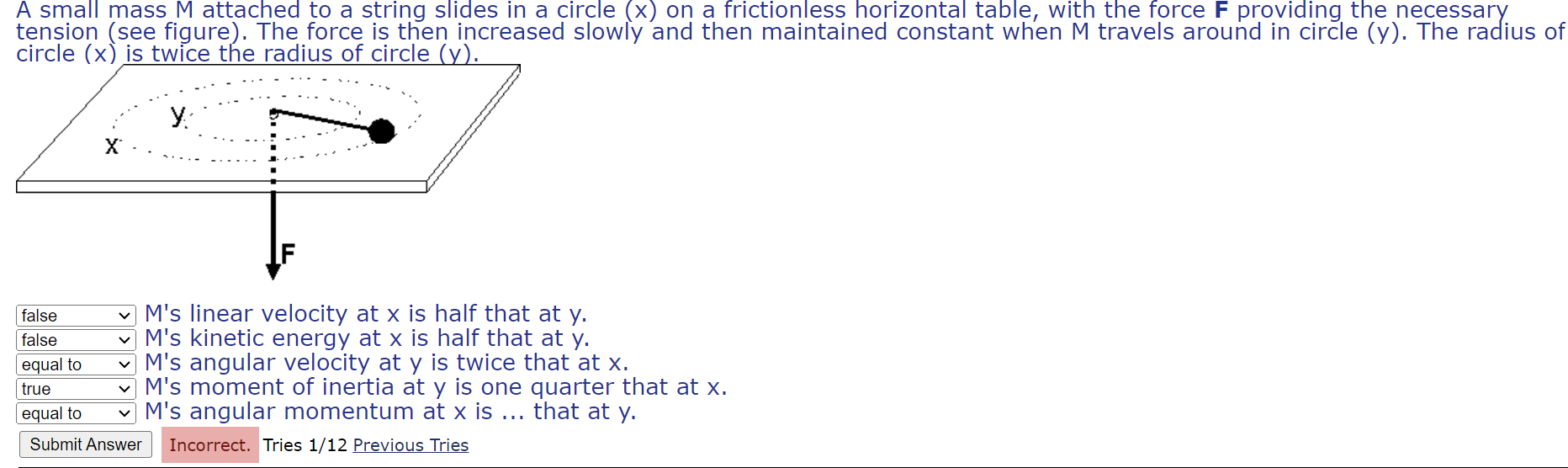 A small mass M attached to a string slides in a circle (x) on a frictionless horizontal table, with the force **F** providing the necessary tension (see figure). The force is then increased slowly and then maintained constant when M travels around in circle (y). The radius of circle (x) is twice the radius of circle (y).

y
x
F

false M's linear velocity at x is half that at y.
false M's kinetic energy at x is half that at y.
equal to M's angular velocity at y is twice that at x.
true M's moment of inertia at y is one quarter that at x.
equal to M's angular momentum at x is ... that at y.

Submit Answer Incorrect. Tries 1/12 Previous Tries